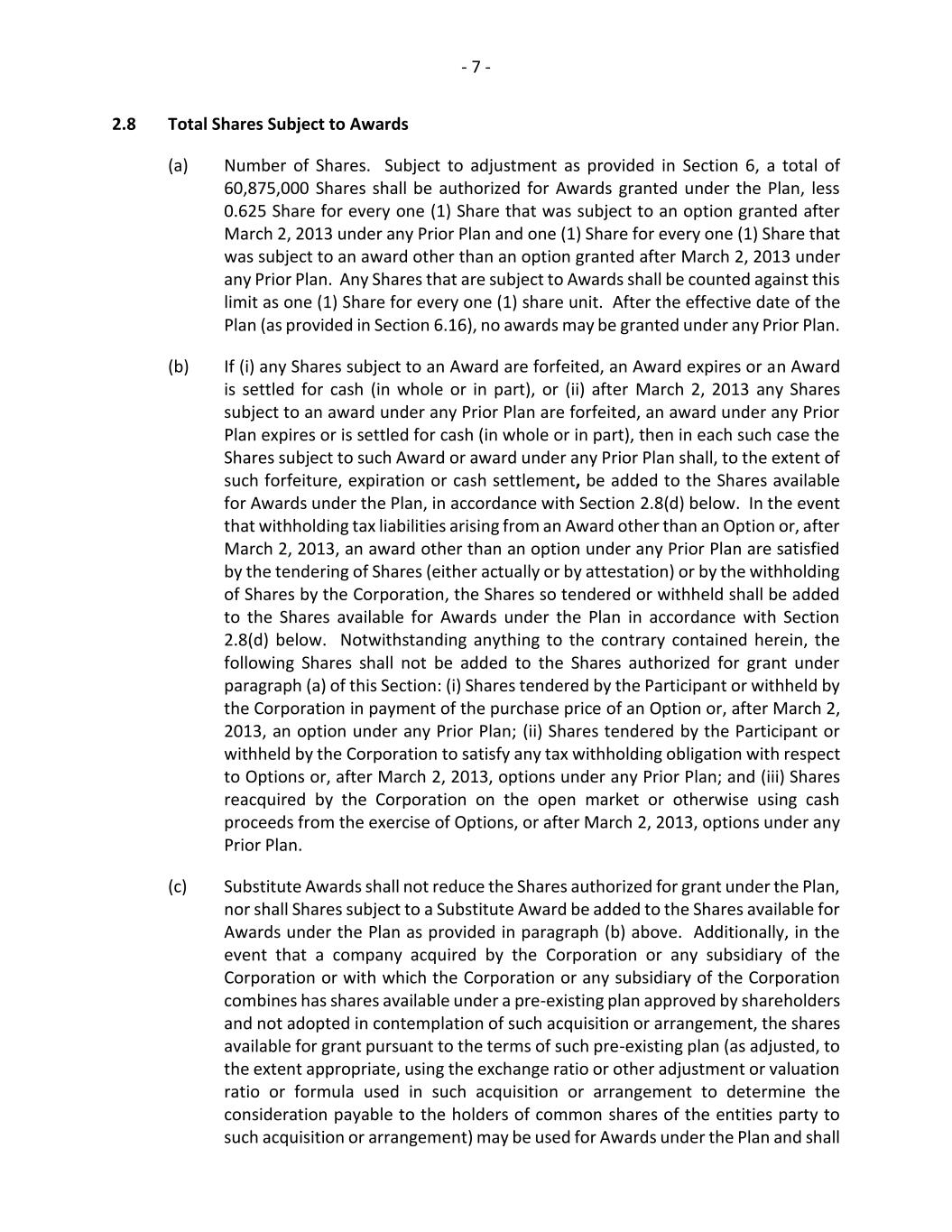 - 7 -

2.8 Total Shares Subject to Awards

(a) Number of Shares. Subject to adjustment as provided in Section 6, a total of 60,875,000 Shares shall be authorized for Awards granted under the Plan, less 0.625 Share for every one (1) Share that was subject to an option granted after March 2, 2013 under any Prior Plan and one (1) Share for every one (1) Share that was subject to an award other than an option granted after March 2, 2013 under any Prior Plan. Any Shares that are subject to Awards shall be counted against this limit as one (1) Share for every one (1) share unit. After the effective date of the Plan (as provided in Section 6.16), no awards may be granted under any Prior Plan.

(b) If (i) any Shares subject to an Award are forfeited, an Award expires or an Award is settled for cash (in whole or in part), or (ii) after March 2, 2013 any Shares subject to an award under any Prior Plan are forfeited, an award under any Prior Plan expires or is settled for cash (in whole or in part), then in each such case the Shares subject to such Award or award under any Prior Plan shall, to the extent of such forfeiture, expiration or cash settlement, be added to the Shares available for Awards under the Plan, in accordance with Section 2.8(d) below. In the event that withholding tax liabilities arising from an Award other than an Option or, after March 2, 2013, an award other than an option under any Prior Plan are satisfied by the tendering of Shares (either actually or by attestation) or by the withholding of Shares by the Corporation, the Shares so tendered or withheld shall be added to the Shares available for Awards under the Plan in accordance with Section 2.8(d) below. Notwithstanding anything to the contrary contained herein, the following Shares shall not be added to the Shares authorized for grant under paragraph (a) of this Section: (i) Shares tendered by the Participant or withheld by the Corporation in payment of the purchase price of an Option or, after March 2, 2013, an option under any Prior Plan; (ii) Shares tendered by the Participant or withheld by the Corporation to satisfy any tax withholding obligation with respect to Options or, after March 2, 2013, options under any Prior Plan; and (iii) Shares reacquired by the Corporation on the open market or otherwise using cash proceeds from the exercise of Options, or after March 2, 2013, options under any Prior Plan.

(c) Substitute Awards shall not reduce the Shares authorized for grant under the Plan, nor shall Shares subject to a Substitute Award be added to the Shares available for Awards under the Plan as provided in paragraph (b) above. Additionally, in the event that a company acquired by the Corporation or any subsidiary of the Corporation or with which the Corporation or any subsidiary of the Corporation combines has shares available under a pre-existing plan approved by shareholders and not adopted in contemplation of such acquisition or arrangement, the shares available for grant pursuant to the terms of such pre-existing plan (as adjusted, to the extent appropriate, using the exchange ratio or other adjustment or valuation ratio or formula used in such acquisition or arrangement to determine the consideration payable to the holders of common shares of the entities party to such acquisition or arrangement) may be used for Awards under the Plan and shall